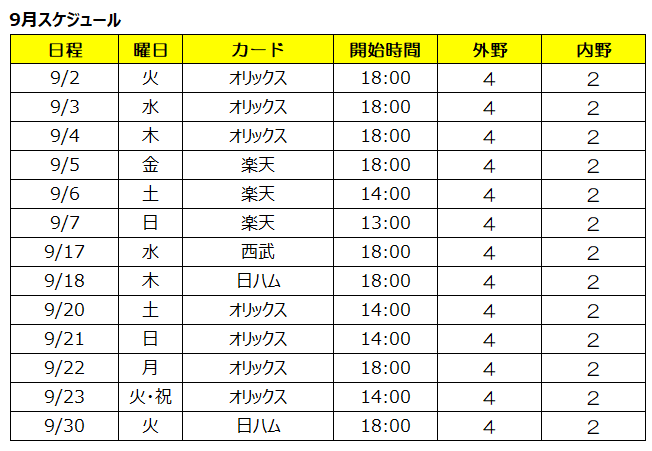 9月スケジュール

| 日程 | 曜日 | カード | 開始時間 | 外野 | 内野 |
|---|---|---|---|---|---|
| 9/2 | 火 | オリックス | 18:00 | 4 | 2 |
| 9/3 | 水 | オリックス | 18:00 | 4 | 2 |
| 9/4 | 木 | オリックス | 18:00 | 4 | 2 |
| 9/5 | 金 | 楽天 | 18:00 | 4 | 2 |
| 9/6 | 土 | 楽天 | 14:00 | 4 | 2 |
| 9/7 | 日 | 楽天 | 13:00 | 4 | 2 |
| 9/17 | 水 | 西武 | 18:00 | 4 | 2 |
| 9/18 | 木 | 日ハム | 18:00 | 4 | 2 |
| 9/20 | 土 | オリックス | 14:00 | 4 | 2 |
| 9/21 | 日 | オリックス | 14:00 | 4 | 2 |
| 9/22 | 月 | オリックス | 18:00 | 4 | 2 |
| 9/23 | 火・祝 | オリックス | 14:00 | 4 | 2 |
| 9/30 | 火 | 日ハム | 18:00 | 4 | 2 |